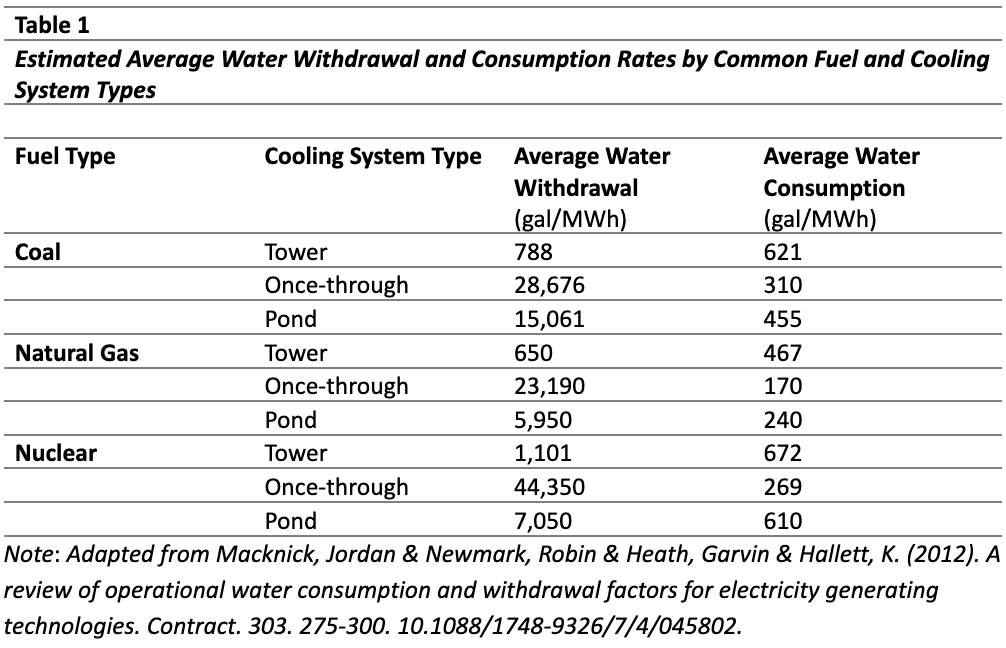 Table 1

Estimated Average Water Withdrawal and Consumption Rates by Common Fuel and Cooling System Types

| Fuel Type | Cooling System Type | Average Water Withdrawal (gal/MWh) | Average Water Consumption (gal/MWh) |
|---|---|---|---|
| Coal | Tower | 788 | 621 |
| | Once-through | 28,676 | 310 |
| | Pond | 15,061 | 455 |
| Natural Gas | Tower | 650 | 467 |
| | Once-through | 23,190 | 170 |
| | Pond | 5,950 | 240 |
| Nuclear | Tower | 1,101 | 672 |
| | Once-through | 44,350 | 269 |
| | Pond | 7,050 | 610 |

Note: Adapted from Macknick, Jordan & Newmark, Robin & Heath, Garvin & Hallett, K. (2012). A review of operational water consumption and withdrawal factors for electricity generating technologies. Contract. 303. 275-300. 10.1088/1748-9326/7/4/045802.